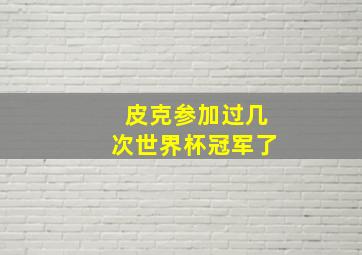 皮克参加过几次世界杯冠军了